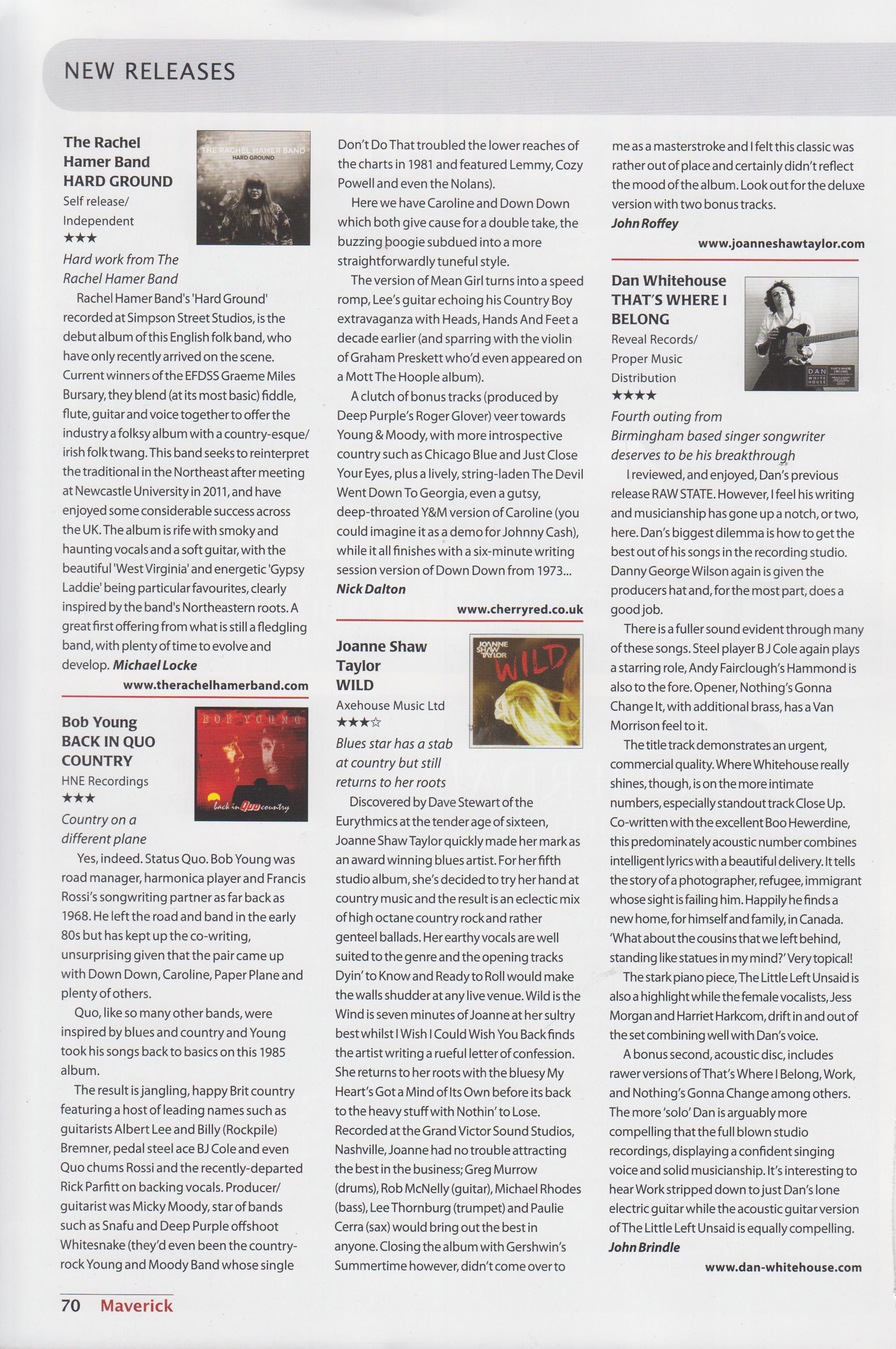 NEW RELEASES

The Rachel Hamer Band
HARD GROUND
Self release/ Independent
★★★

THE RACHEL HAMER BAND
HARD GROUND

Hard work from The Rachel Hamer Band

Rachel Hamer Band's 'Hard Ground' recorded at Simpson Street Studios, is the debut album of this English folk band, who have only recently arrived on the scene. Current winners of the EFDSS Graeme Miles Bursary, they blend (at its most basic) fiddle, flute, guitar and voice together to offer the industry a folksy album with a country-esque/ irish folk twang. This band seeks to reinterpret the traditional in the Northeast after meeting at Newcastle University in 2011, and have enjoyed some considerable success across the UK. The album is rife with smoky and haunting vocals and a soft guitar, with the beautiful 'West Virginia' and energetic 'Gypsy Laddie' being particular favourites, clearly inspired by the band's Northeastern roots. A great first offering from what is still a fledgling band, with plenty of time to evolve and develop. Michael Locke

www.therachelhamerband.com

Bob Young
BACK IN QUO COUNTRY
HNE Recordings
★★★

BOB YOUNG
back in Quo country

Country on a different plane

Yes, indeed. Status Quo. Bob Young was road manager, harmonica player and Francis Rossi's songwriting partner as far back as 1968. He left the road and band in the early 80s but has kept up the co-writing, unsurprising given that the pair came up with Down Down, Caroline, Paper Plane and plenty of others.

Quo, like so many other bands, were inspired by blues and country and Young took his songs back to basics on this 1985 album.

The result is jangling, happy Brit country featuring a host of leading names such as guitarists Albert Lee and Billy (Rockpile) Bremner, pedal steel ace BJ Cole and even Quo chums Rossi and the recently-departed Rick Parfitt on backing vocals. Producer/ guitarist was Micky Moody, star of bands such as Snafu and Deep Purple offshoot Whitesnake (they'd even been the country-rock Young and Moody Band whose single Don't Do That troubled the lower reaches of the charts in 1981 and featured Lemmy, Cozy Powell and even the Nolans).

Here we have Caroline and Down Down which both give cause for a double take, the buzzing boogie subdued into a more straightforwardly tuneful style.

The version of Mean Girl turns into a speed romp, Lee's guitar echoing his Country Boy extravaganza with Heads, Hands And Feet a decade earlier (and sparring with the violin of Graham Preskett who'd even appeared on a Mott The Hoople album).

A clutch of bonus tracks (produced by Deep Purple's Roger Glover) veer towards Young & Moody, with more introspective country such as Chicago Blue and Just Close Your Eyes, plus a lively, string-laden The Devil Went Down To Georgia, even a gutsy, deep-throated Y&M version of Caroline (you could imagine it as a demo for Johnny Cash), while it all finishes with a six-minute writing session version of Down Down from 1973... Nick Dalton

www.cherryred.co.uk

Joanne Shaw Taylor
WILD
Axehouse Music Ltd
★★★☆

JOANNE SHAW TAYLOR
WILD

Blues star has a stab at country but still returns to her roots

Discovered by Dave Stewart of the Eurythmics at the tender age of sixteen, Joanne Shaw Taylor quickly made her mark as an award winning blues artist. For her fifth studio album, she's decided to try her hand at country music and the result is an eclectic mix of high octane country rock and rather genteel ballads. Her earthy vocals are well suited to the genre and the opening tracks Dyin' to Know and Ready to Roll would make the walls shudder at any live venue. Wild is the Wind is seven minutes of Joanne at her sultry best whilst I Wish I Could Wish You Back finds the artist writing a rueful letter of confession. She returns to her roots with the bluesy My Heart's Got a Mind of Its Own before its back to the heavy stuff with Nothin' to Lose. Recorded at the Grand Victor Sound Studios, Nashville, Joanne had no trouble attracting the best in the business; Greg Murrow (drums), Rob McNelly (guitar), Michael Rhodes (bass), Lee Thornburg (trumpet) and Paulie Cerra (sax) would bring out the best in anyone. Closing the album with Gershwin's Summertime however, didn't come over to me as a masterstroke and I felt this classic was rather out of place and certainly didn't reflect the mood of the album. Look out for the deluxe version with two bonus tracks.
John Roffey

www.joanneshawtaylor.com

Dan Whitehouse
THAT'S WHERE I BELONG
Reveal Records/ Proper Music Distribution
★★★★

DAN WHITE HOUSE

Fourth outing from Birmingham based singer songwriter deserves to be his breakthrough

I reviewed, and enjoyed, Dan's previous release RAW STATE. However, I feel his writing and musicianship has gone up a notch, or two, here. Dan's biggest dilemma is how to get the best out of his songs in the recording studio. Danny George Wilson again is given the producers hat and, for the most part, does a good job.

There is a fuller sound evident through many of these songs. Steel player B J Cole again plays a starring role, Andy Fairclough's Hammond is also to the fore. Opener, Nothing's Gonna Change It, with additional brass, has a Van Morrison feel to it.

The title track demonstrates an urgent, commercial quality. Where Whitehouse really shines, though, is on the more intimate numbers, especially standout track Close Up. Co-written with the excellent Boo Hewerdine, this predominately acoustic number combines intelligent lyrics with a beautiful delivery. It tells the story of a photographer, refugee, immigrant whose sight is failing him. Happily he finds a new home, for himself and family, in Canada. 'What about the cousins that we left behind, standing like statues in my mind?' Very topical!

The stark piano piece, The Little Left Unsaid is also a highlight while the female vocalists, Jess Morgan and Harriet Harkcom, drift in and out of the set combining well with Dan's voice.

A bonus second, acoustic disc, includes rawer versions of That's Where I Belong, Work, and Nothing's Gonna Change among others. The more 'solo' Dan is arguably more compelling that the full blown studio recordings, displaying a confident singing voice and solid musicianship. It's interesting to hear Work stripped down to just Dan's lone electric guitar while the acoustic guitar version of The Little Left Unsaid is equally compelling.
John Brindle

www.dan-whitehouse.com

70 Maverick